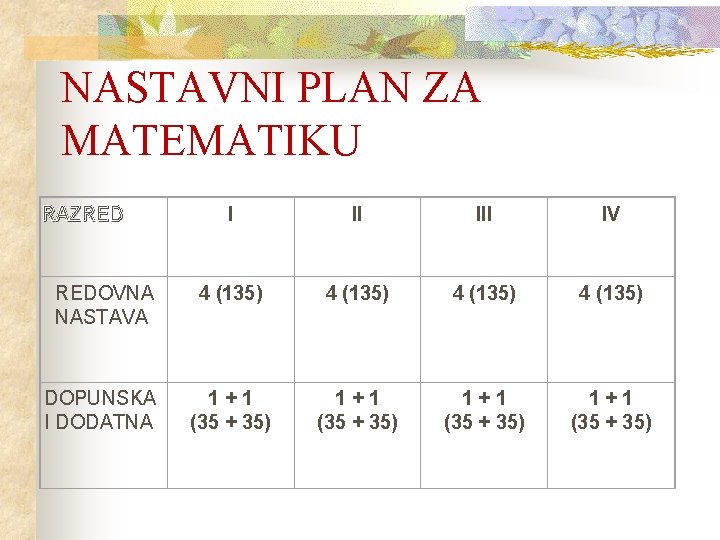 NASTAVNI PLAN ZA MATEMATIKU

| RAZRED | I | II | III | IV |
|---|---|---|---|---|
| REDOVNA NASTAVA | 4 (135) | 4 (135) | 4 (135) | 4 (135) |
| DOPUNSKA I DODATNA | 1 + 1 (35 + 35) | 1 + 1 (35 + 35) | 1 + 1 (35 + 35) | 1 + 1 (35 + 35) |